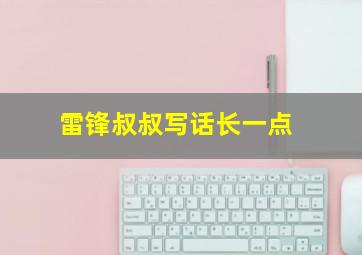 雷锋叔叔写话长一点